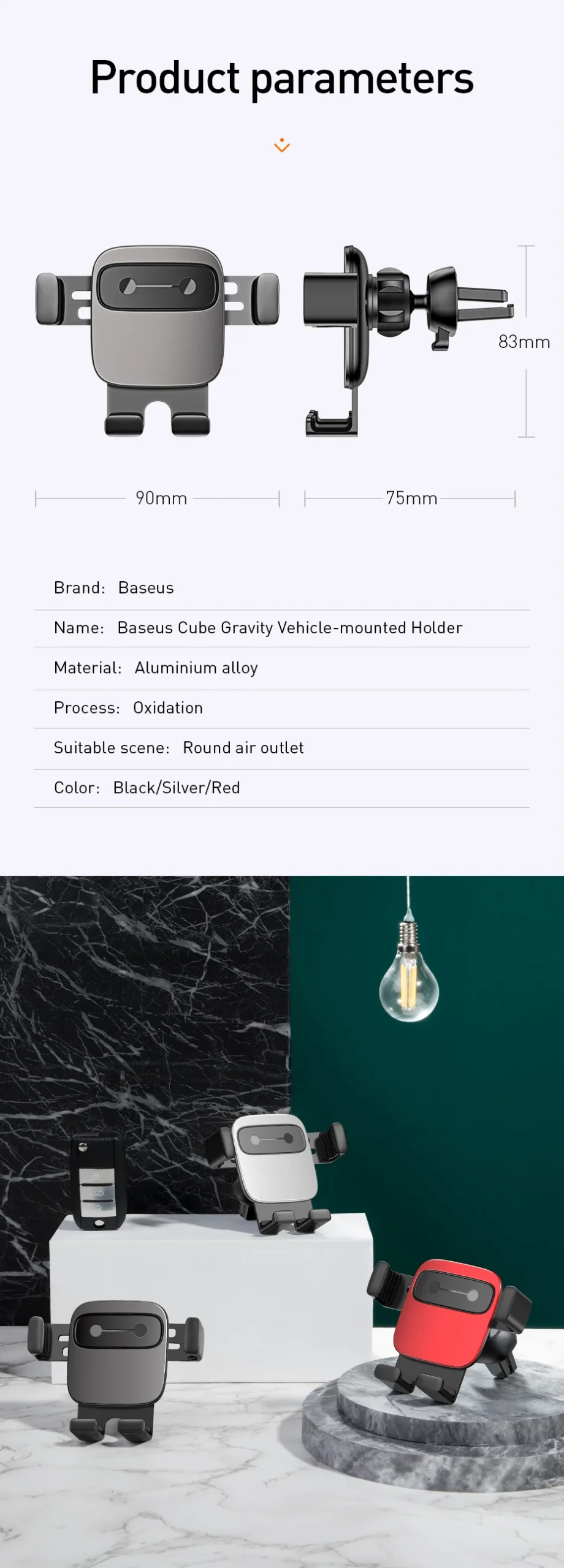 Product parameters

83mm

90mm

75mm

Brand: Baseus

Name: Baseus Cube Gravity Vehicle-mounted Holder

Material: Aluminium alloy

Process: Oxidation

Suitable scene: Round air outlet

Color: Black/Silver/Red